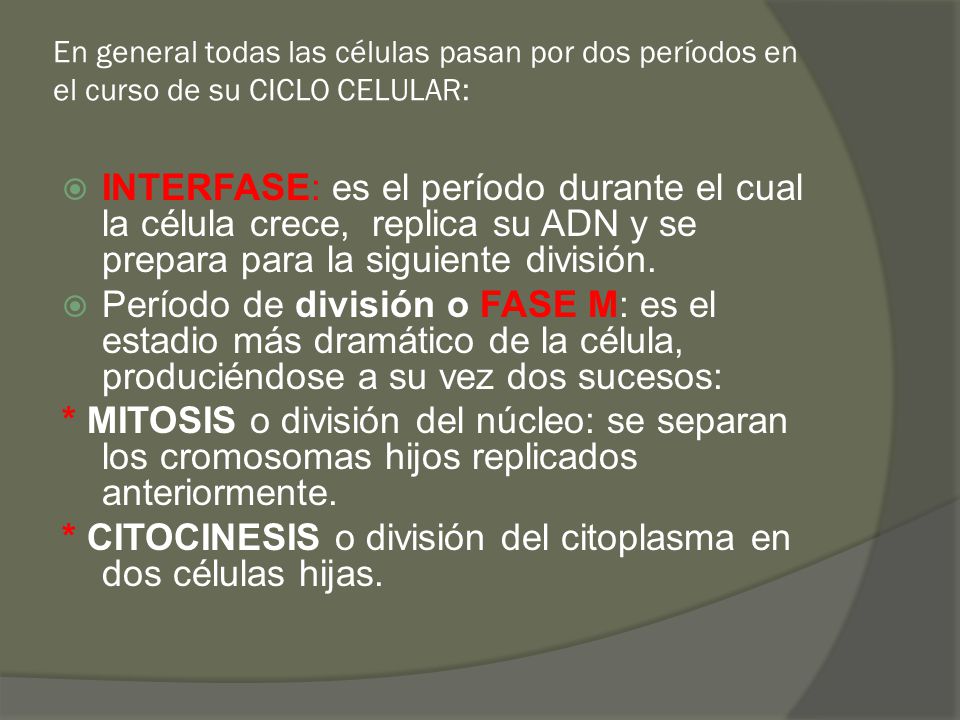 En general todas las células pasan por dos períodos en el curso de su CICLO CELULAR:

INTERFASE: es el período durante el cual la célula crece, replica su ADN y se prepara para la siguiente división.

Período de división o FASE M: es el estadio más dramático de la célula, produciéndose a su vez dos sucesos:

* MITOSIS o división del núcleo: se separan los cromosomas hijos replicados anteriormente.

* CITOCINESIS o división del citoplasma en dos células hijas.